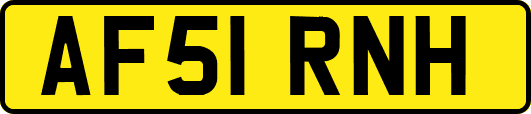 AF51 RNH